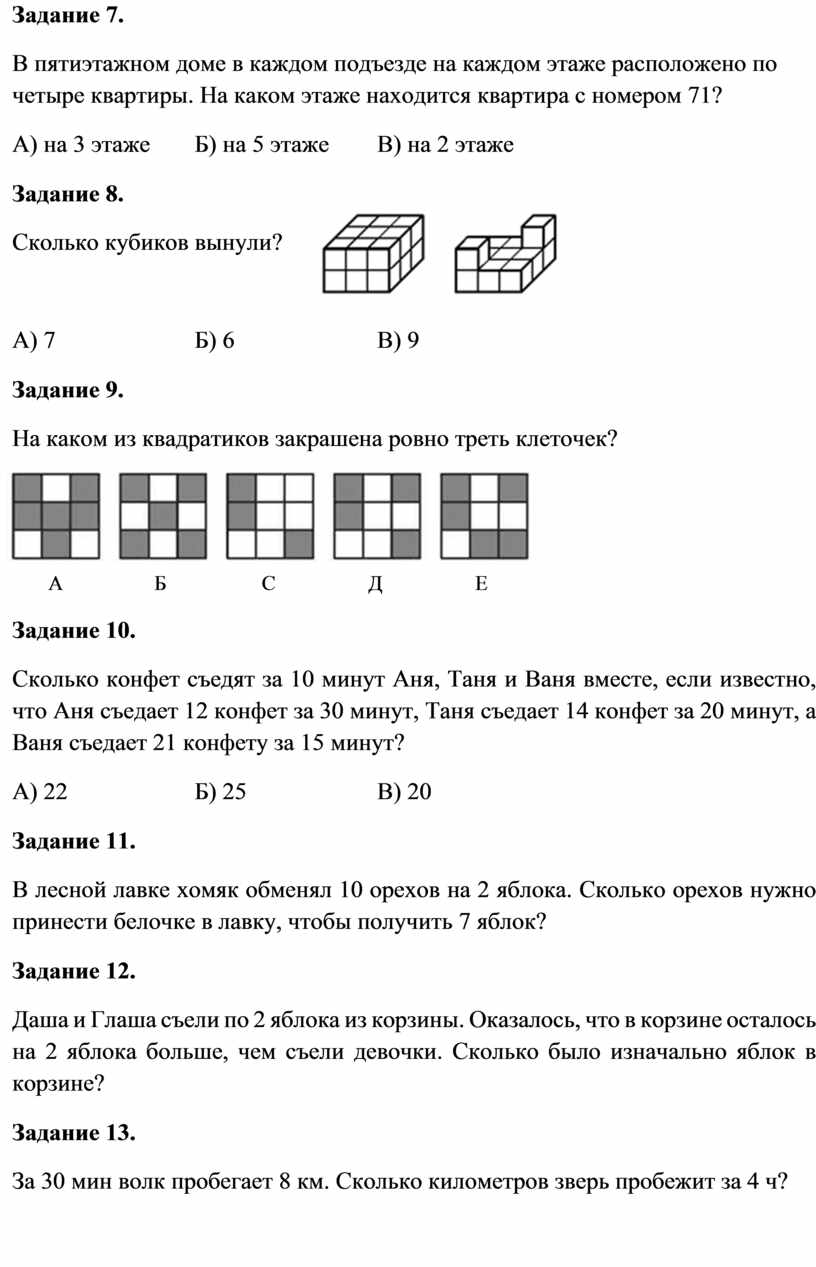 **Задание 7.**

В пятиэтажном доме в каждом подъезде на каждом этаже расположено по четыре квартиры. На каком этаже находится квартира с номером 71?

А) на 3 этаже Б) на 5 этаже В) на 2 этаже

**Задание 8.**

Сколько кубиков вынули?

А) 7 Б) 6 В) 9

**Задание 9.**

На каком из квадратиков закрашена ровно треть клеточек?

А Б С Д Е

**Задание 10.**

Сколько конфет съедят за 10 минут Аня, Таня и Ваня вместе, если известно, что Аня съедает 12 конфет за 30 минут, Таня съедает 14 конфет за 20 минут, а Ваня съедает 21 конфету за 15 минут?

А) 22 Б) 25 В) 20

**Задание 11.**

В лесной лавке хомяк обменял 10 орехов на 2 яблока. Сколько орехов нужно принести белочке в лавку, чтобы получить 7 яблок?

**Задание 12.**

Даша и Глаша съели по 2 яблока из корзины. Оказалось, что в корзине осталось на 2 яблока больше, чем съели девочки. Сколько было изначально яблок в корзине?

**Задание 13.**

За 30 мин волк пробегает 8 км. Сколько километров зверь пробежит за 4 ч?